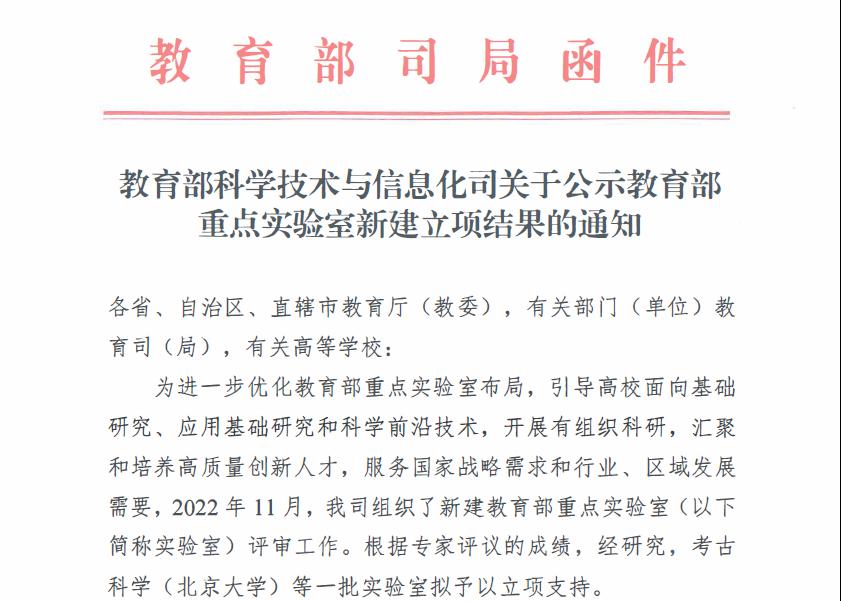 教育部司局函件

教育部科学技术与信息化司关于公示教育部重点实验室新建立项结果的通知

各省、自治区、直辖市教育厅（教委），有关部门（单位）教育司（局），有关高等学校：

为进一步优化教育部重点实验室布局，引导高校面向基础研究、应用基础研究和科学前沿技术，开展有组织科研，汇聚和培养高质量创新人才，服务国家战略需求和行业、区域发展需要，2022 年 11 月，我司组织了新建教育部重点实验室（以下简称实验室）评审工作。根据专家评议的成绩，经研究，考古科学（北京大学）等一批实验室拟予以立项支持。